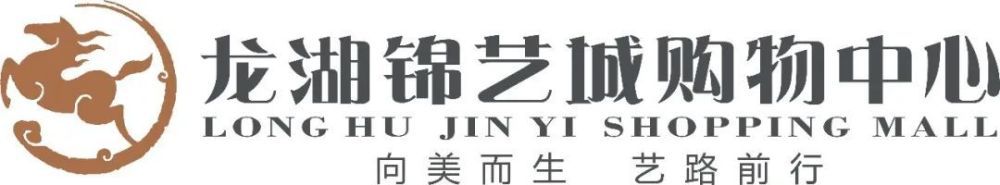 龙湖锦艺城购物中心
LONG HU JIN YI SHOPPING MALL
向美而生 艺路前行